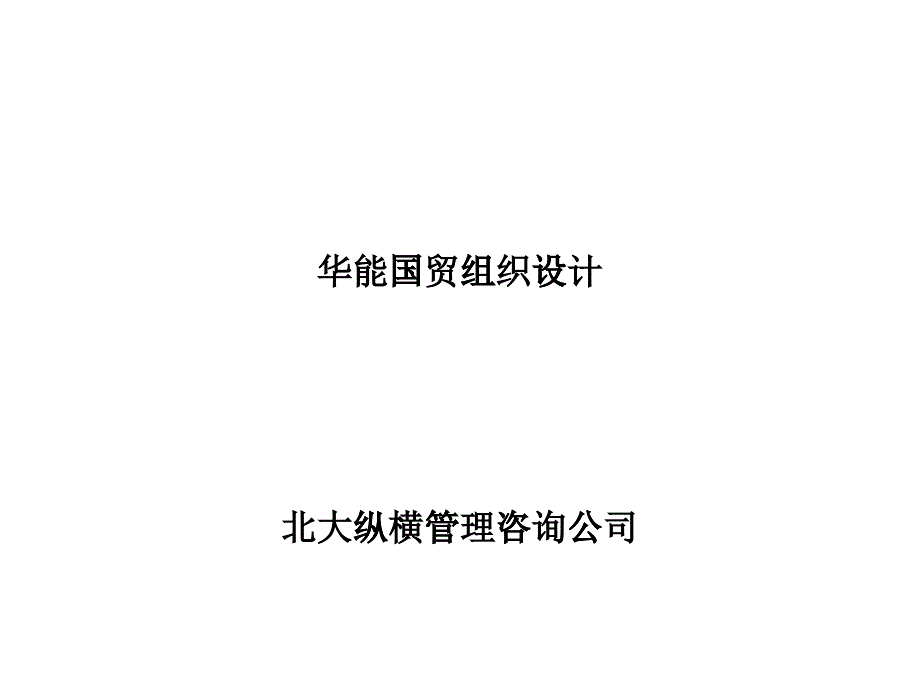 华能国贸组织设计

北大纵横管理咨询公司